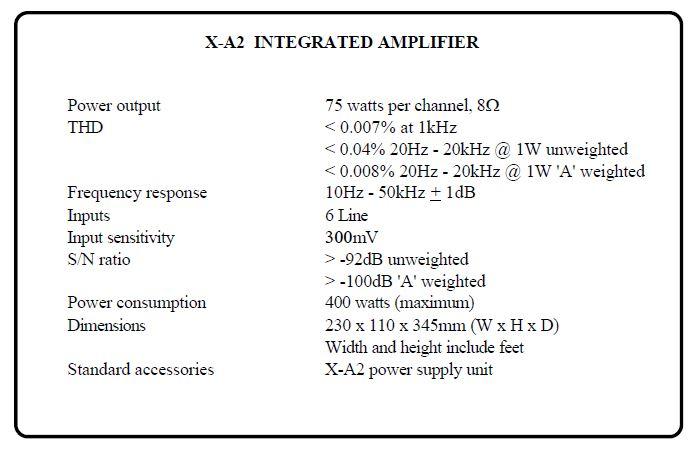 X-A2 INTEGRATED AMPLIFIER

| | |
|---|---|
| Power output | 75 watts per channel, 8Ω |
| THD | < 0.007% at 1kHz |
| | < 0.04% 20Hz - 20kHz @ 1W unweighted |
| | < 0.008% 20Hz - 20kHz @ 1W 'A' weighted |
| Frequency response | 10Hz - 50kHz $\pm$ 1dB |
| Inputs | 6 Line |
| Input sensitivity | 300mV |
| S/N ratio | > -92dB unweighted |
| | > -100dB 'A' weighted |
| Power consumption | 400 watts (maximum) |
| Dimensions | 230 x 110 x 345mm (W x H x D) |
| | Width and height include feet |
| Standard accessories | X-A2 power supply unit |